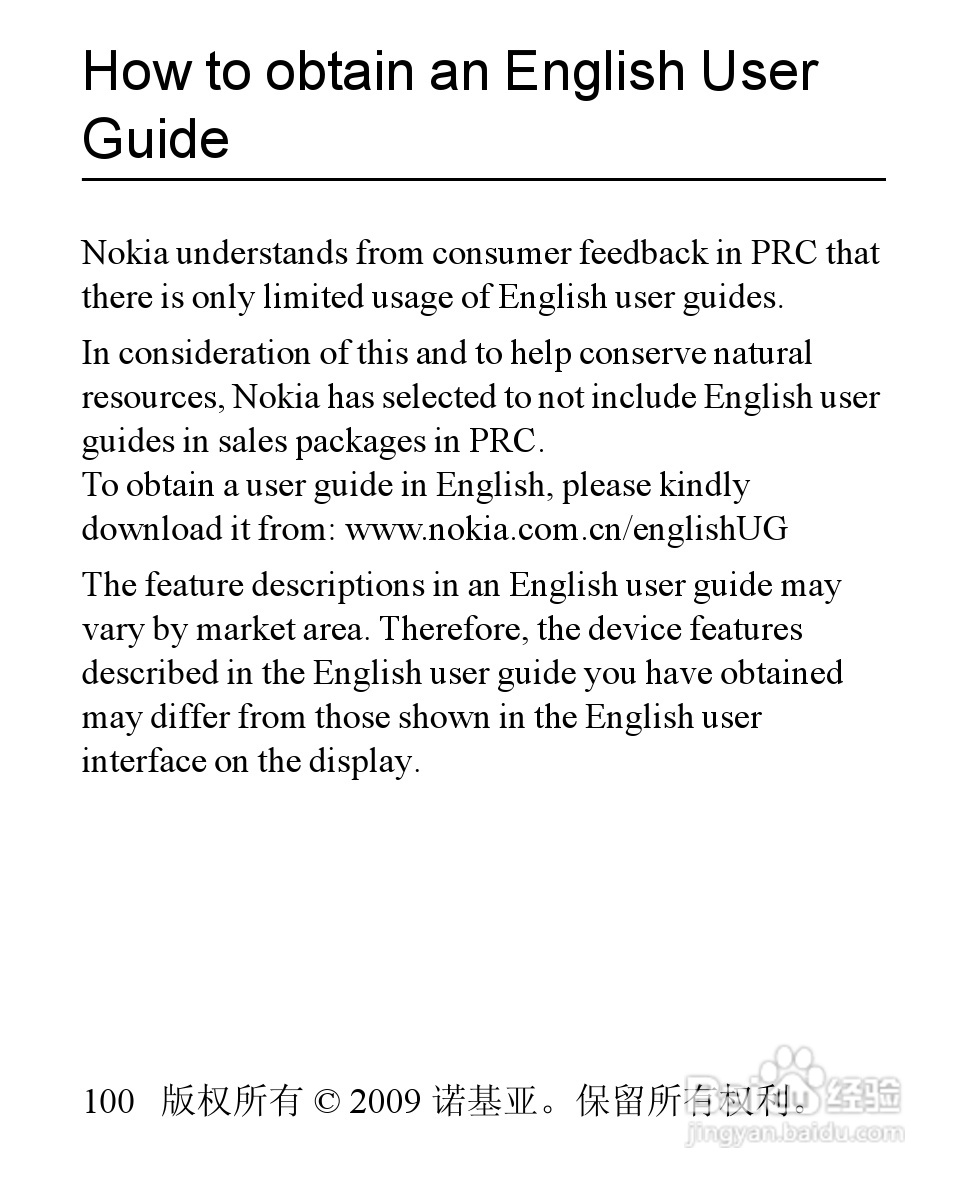 How to obtain an English User Guide

Nokia understands from consumer feedback in PRC that there is only limited usage of English user guides.

In consideration of this and to help conserve natural resources, Nokia has selected to not include English user guides in sales packages in PRC.
To obtain a user guide in English, please kindly download it from: www.nokia.com.cn/englishUG

The feature descriptions in an English user guide may vary by market area. Therefore, the device features described in the English user guide you have obtained may differ from those shown in the English user interface on the display.

100 版权所有 © 2009 诺基亚。保留所有权利。

Baidu 经验
jingyan.baidu.com